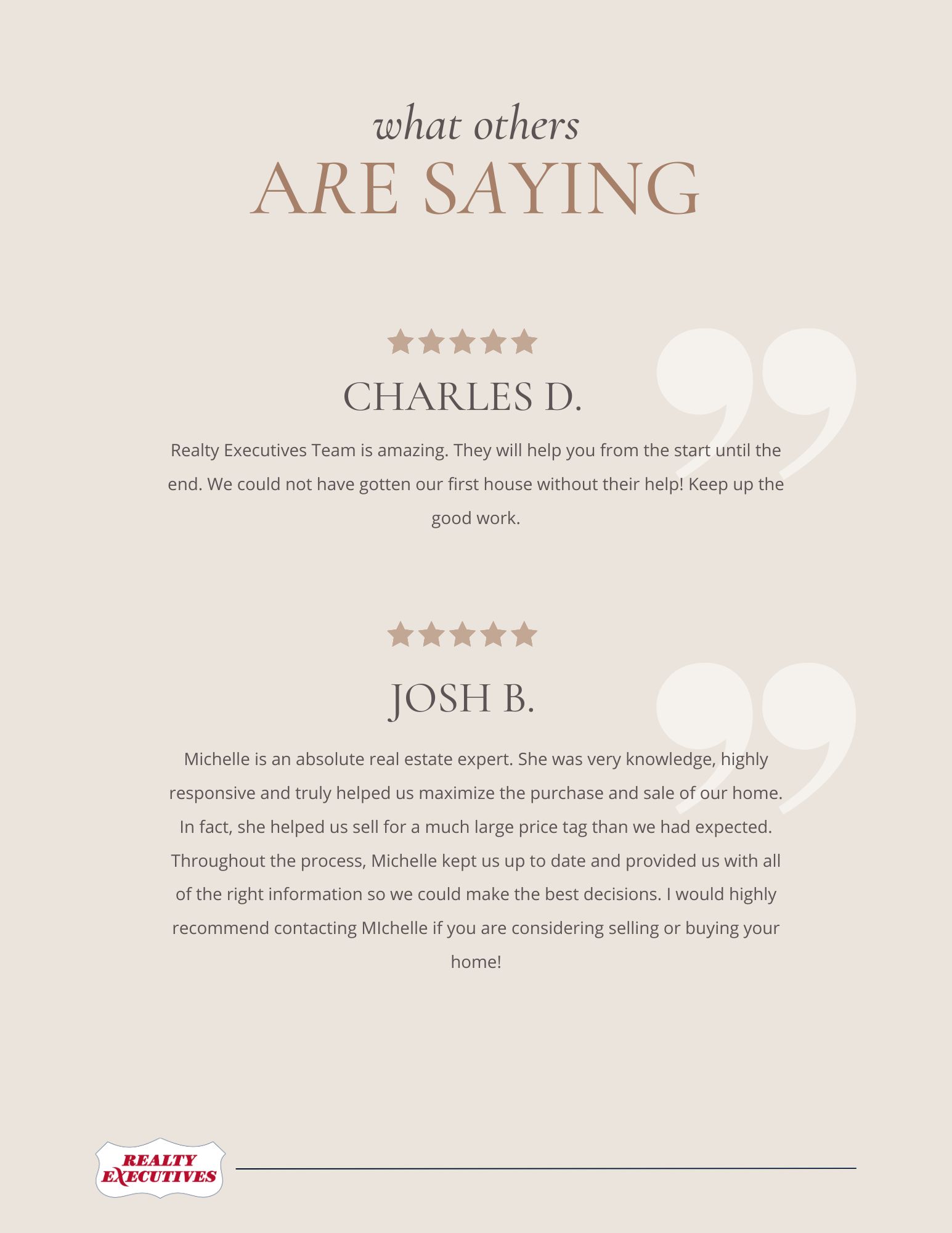 what others
ARE SAYING

CHARLES D.

Realty Executives Team is amazing. They will help you from the start until the end. We could not have gotten our first house without their help! Keep up the good work.

JOSH B.

Michelle is an absolute real estate expert. She was very knowledge, highly responsive and truly helped us maximize the purchase and sale of our home. In fact, she helped us sell for a much large price tag than we had expected. Throughout the process, Michelle kept us up to date and provided us with all of the right information so we could make the best decisions. I would highly recommend contacting MIchelle if you are considering selling or buying your home!

REALTY
EXECUTIVES